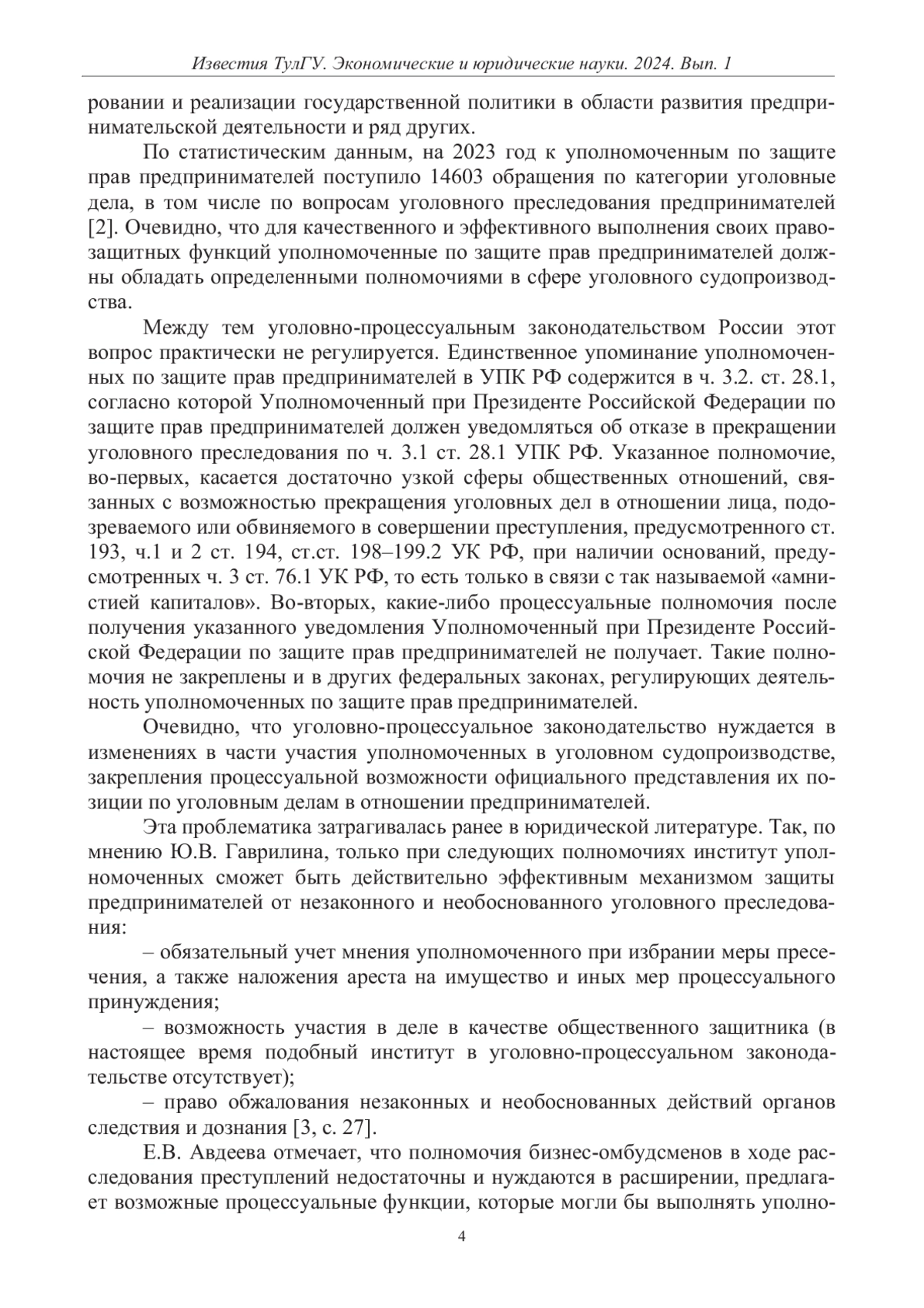 Известия ТулГУ. Экономические и юридические науки. 2024. Вып. 1

ровании и реализации государственной политики в области развития предпринимательской деятельности и ряд других.

По статистическим данным, на 2023 год к уполномоченным по защите прав предпринимателей поступило 14603 обращения по категории уголовные дела, в том числе по вопросам уголовного преследования предпринимателей [2]. Очевидно, что для качественного и эффективного выполнения своих правозащитных функций уполномоченные по защите прав предпринимателей должны обладать определенными полномочиями в сфере уголовного судопроизводства.

Между тем уголовно-процессуальным законодательством России этот вопрос практически не регулируется. Единственное упоминание уполномоченных по защите прав предпринимателей в УПК РФ содержится в ч. 3.2. ст. 28.1, согласно которой Уполномоченный при Президенте Российской Федерации по защите прав предпринимателей должен уведомляться об отказе в прекращении уголовного преследования по ч. 3.1 ст. 28.1 УПК РФ. Указанное полномочие, во-первых, касается достаточно узкой сферы общественных отношений, связанных с возможностью прекращения уголовных дел в отношении лица, подозреваемого или обвиняемого в совершении преступления, предусмотренного ст. 193, ч.1 и 2 ст. 194, ст.ст. 198–199.2 УК РФ, при наличии оснований, предусмотренных ч. 3 ст. 76.1 УК РФ, то есть только в связи с так называемой «амнистией капиталов». Во-вторых, какие-либо процессуальные полномочия после получения указанного уведомления Уполномоченный при Президенте Российской Федерации по защите прав предпринимателей не получает. Такие полномочия не закреплены и в других федеральных законах, регулирующих деятельность уполномоченных по защите прав предпринимателей.

Очевидно, что уголовно-процессуальное законодательство нуждается в изменениях в части участия уполномоченных в уголовном судопроизводстве, закрепления процессуальной возможности официального представления их позиции по уголовным делам в отношении предпринимателей.

Эта проблематика затрагивалась ранее в юридической литературе. Так, по мнению Ю.В. Гаврилина, только при следующих полномочиях институт уполномоченных сможет быть действительно эффективным механизмом защиты предпринимателей от незаконного и необоснованного уголовного преследования:

– обязательный учет мнения уполномоченного при избрании меры пресечения, а также наложения ареста на имущество и иных мер процессуального принуждения;

– возможность участия в деле в качестве общественного защитника (в настоящее время подобный институт в уголовно-процессуальном законодательстве отсутствует);

– право обжалования незаконных и необоснованных действий органов следствия и дознания [3, с. 27].

Е.В. Авдеева отмечает, что полномочия бизнес-омбудсменов в ходе расследования преступлений недостаточны и нуждаются в расширении, предлагает возможные процессуальные функции, которые могли бы выполнять уполно-

4